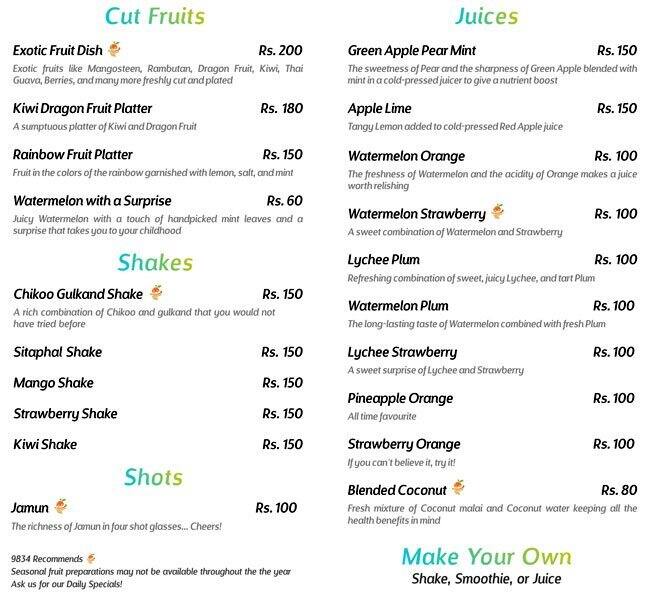 Cut Fruits

Exotic Fruit Dish Rs. 200
Exotic fruits like Mangosteen, Rambutan, Dragon Fruit, Kiwi, Thai Guava, Berries, and many more freshly cut and plated

Kiwi Dragon Fruit Platter Rs. 180
A sumptuous platter of Kiwi and Dragon Fruit

Rainbow Fruit Platter Rs. 150
Fruit in the colors of the rainbow garnished with lemon, salt, and mint

Watermelon with a Surprise Rs. 60
Juicy Watermelon with a touch of handpicked mint leaves and a surprise that takes you to your childhood

Shakes

Chikoo Gulkand Shake Rs. 150
A rich combination of Chikoo and gulkand that you would not have tried before

Sitaphal Shake Rs. 150

Mango Shake Rs. 150

Strawberry Shake Rs. 150

Kiwi Shake Rs. 150

Shots

Jamun Rs. 100
The richness of Jamun in four shot glasses... Cheers!

9834 Recommends
Seasonal fruit preparations may not be available throughout the the year
Ask us for our Daily Specials!

Juices

Green Apple Pear Mint Rs. 150
The sweetness of Pear and the sharpness of Green Apple blended with mint in a cold-pressed juicer to give a nutrient boost

Apple Lime Rs. 150
Tangy Lemon added to cold-pressed Red Apple juice

Watermelon Orange Rs. 100
The freshness of Watermelon and the acidity of Orange makes a juice worth relishing

Watermelon Strawberry Rs. 100
A sweet combination of Watermelon and Strawberry

Lychee Plum Rs. 100
Refreshing combination of sweet, juicy Lychee, and tart Plum

Watermelon Plum Rs. 100
The long-lasting taste of Watermelon combined with fresh Plum

Lychee Strawberry Rs. 100
A sweet surprise of Lychee and Strawberry

Pineapple Orange Rs. 100
All time favourite

Strawberry Orange Rs. 100
If you can't believe it, try it!

Blended Coconut Rs. 80
Fresh mixture of Coconut malai and Coconut water keeping all the health benefits in mind

Make Your Own
Shake, Smoothie, or Juice